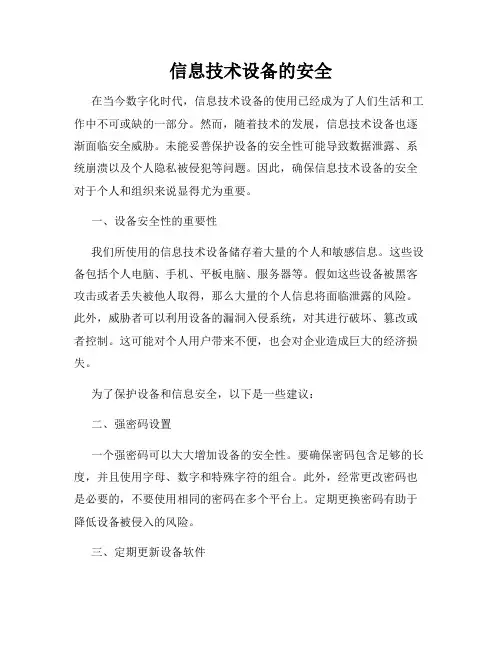 信息技术设备的安全

在当今数字化时代，信息技术设备的使用已经成为了人们生活和工作中不可或缺的一部分。然而，随着技术的发展，信息技术设备也逐渐面临安全威胁。未能妥善保护设备的安全性可能导致数据泄露、系统崩溃以及个人隐私被侵犯等问题。因此，确保信息技术设备的安全对于个人和组织来说显得尤为重要。

一、设备安全性的重要性

我们所使用的信息技术设备储存着大量的个人和敏感信息。这些设备包括个人电脑、手机、平板电脑、服务器等。假如这些设备被黑客攻击或者丢失被他人取得，那么大量的个人信息将面临泄露的风险。此外，威胁者可以利用设备的漏洞入侵系统，对其进行破坏、篡改或者控制。这可能对个人用户带来不便，也会对企业造成巨大的经济损失。

为了保护设备和信息安全，以下是一些建议：

二、强密码设置

一个强密码可以大大增加设备的安全性。要确保密码包含足够的长度，并且使用字母、数字和特殊字符的组合。此外，经常更改密码也是必要的，不要使用相同的密码在多个平台上。定期更换密码有助于降低设备被侵入的风险。

三、定期更新设备软件